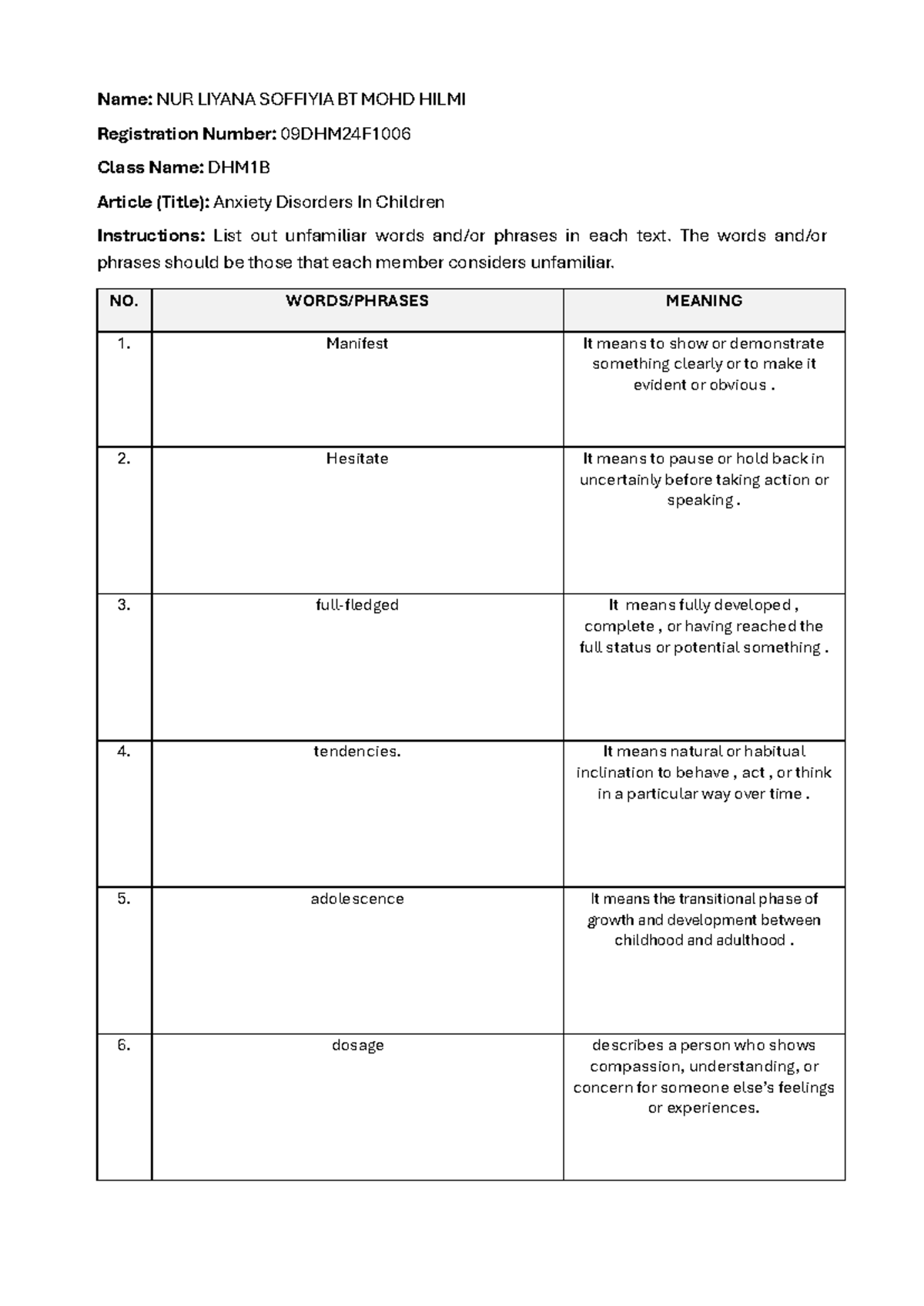 Name: NUR LIYANA SOFFIYIA BT MOHD HILMI

Registration Number: 09DHM24F1006

Class Name: DHM1B

Article (Title): Anxiety Disorders In Children

Instructions: List out unfamiliar words and/or phrases in each text. The words and/or phrases should be those that each member considers unfamiliar.

| NO. | WORDS/PHRASES | MEANING |
|---|---|---|
| 1. | Manifest | It means to show or demonstrate something clearly or to make it evident or obvious . |
| 2. | Hesitate | It means to pause or hold back in uncertainly before taking action or speaking . |
| 3. | full-fledged | It means fully developed , complete , or having reached the full status or potential something . |
| 4. | tendencies. | It means natural or habitual inclination to behave , act , or think in a particular way over time . |
| 5. | adolescence | It means the transitional phase of growth and development between childhood and adulthood . |
| 6. | dosage | describes a person who shows compassion, understanding, or concern for someone else's feelings or experiences. |